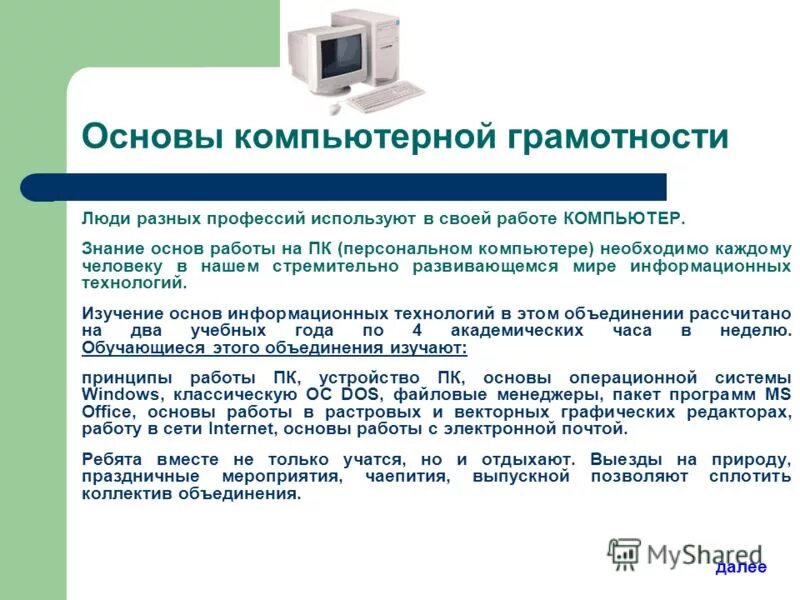 Основы компьютерной грамотности

Люди разных профессий используют в своей работе КОМПЬЮТЕР.

Знание основ работы на ПК (персональном компьютере) необходимо каждому человеку в нашем стремительно развивающемся мире информационных технологий.

Изучение основ информационных технологий в этом объединении рассчитано на два учебных года по 4 академических часа в неделю. Обучающиеся этого объединения изучают:

принципы работы ПК, устройство ПК, основы операционной системы Windows, классическую ОС DOS, файловые менеджеры, пакет программ MS Office, основы работы в растровых и векторных графических редакторах, работу в сети Internet, основы работы с электронной почтой.

Ребята вместе не только учатся, но и отдыхают. Выезды на природу, праздничные мероприятия, чаепития, выпускной позволяют сплотить коллектив объединения.

MyShared

далее